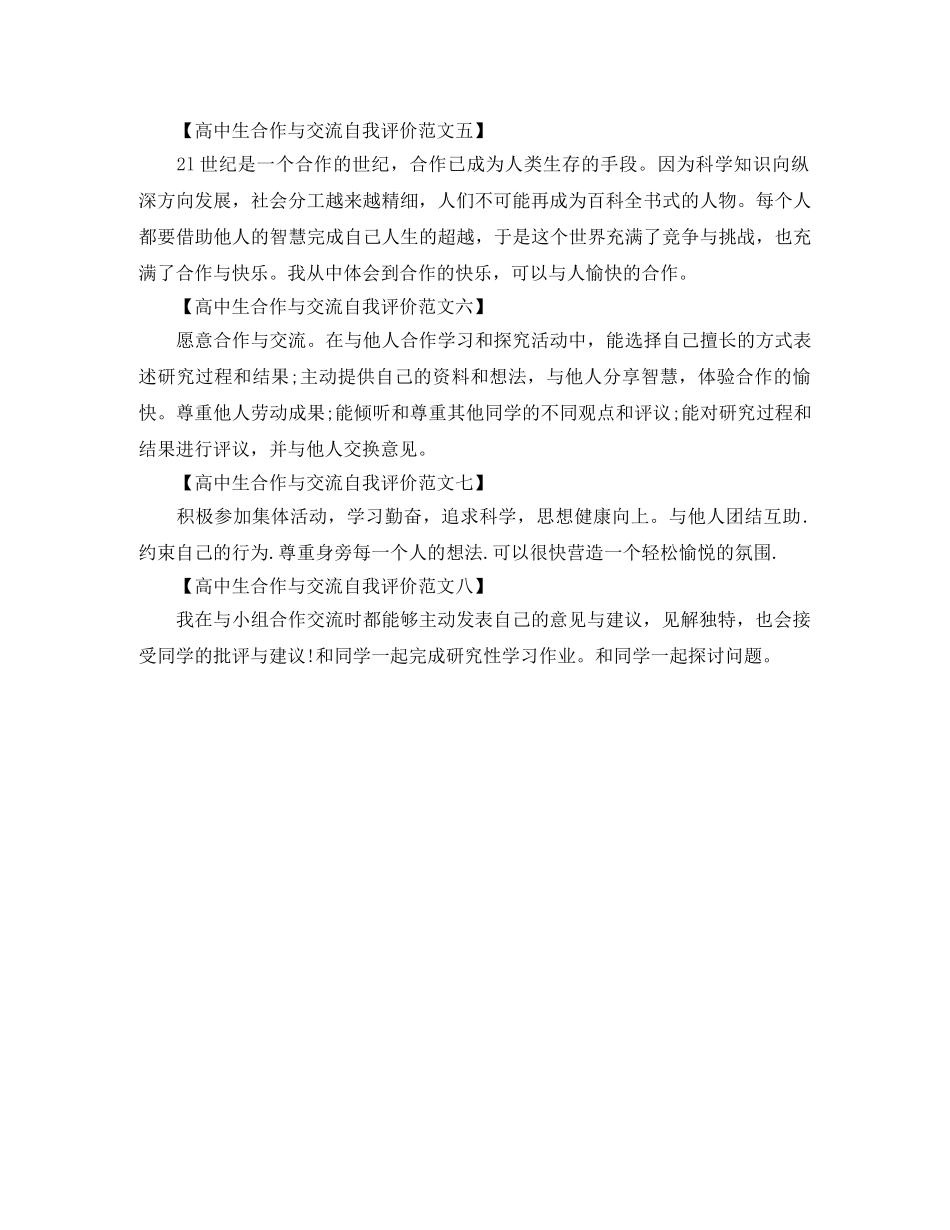 【高中生合作与交流自我评价范文五】

21世纪是一个合作的世纪，合作已成为人类生存的手段。因为科学知识向纵深方向发展，社会分工越来越精细，人们不可能再成为百科全书式的人物。每个人都要借助他人的智慧完成自己人生的超越，于是这个世界充满了竞争与挑战，也充满了合作与快乐。我从中体会到合作的快乐，可以与人愉快的合作。

【高中生合作与交流自我评价范文六】

愿意合作与交流。在与他人合作学习和探究活动中，能选择自己擅长的方式表述研究过程和结果;主动提供自己的资料和想法，与他人分享智慧，体验合作的愉快。尊重他人劳动成果;能倾听和尊重其他同学的不同观点和评议;能对研究过程和结果进行评议，并与他人交换意见。

【高中生合作与交流自我评价范文七】

积极参加集体活动，学习勤奋，追求科学，思想健康向上。与他人团结互助.约束自己的行为.尊重身旁每一个人的想法.可以很快营造一个轻松愉悦的氛围.

【高中生合作与交流自我评价范文八】

我在与小组合作交流时都能够主动发表自己的意见与建议，见解独特，也会接受同学的批评与建议!和同学一起完成研究性学习作业。和同学一起探讨问题。